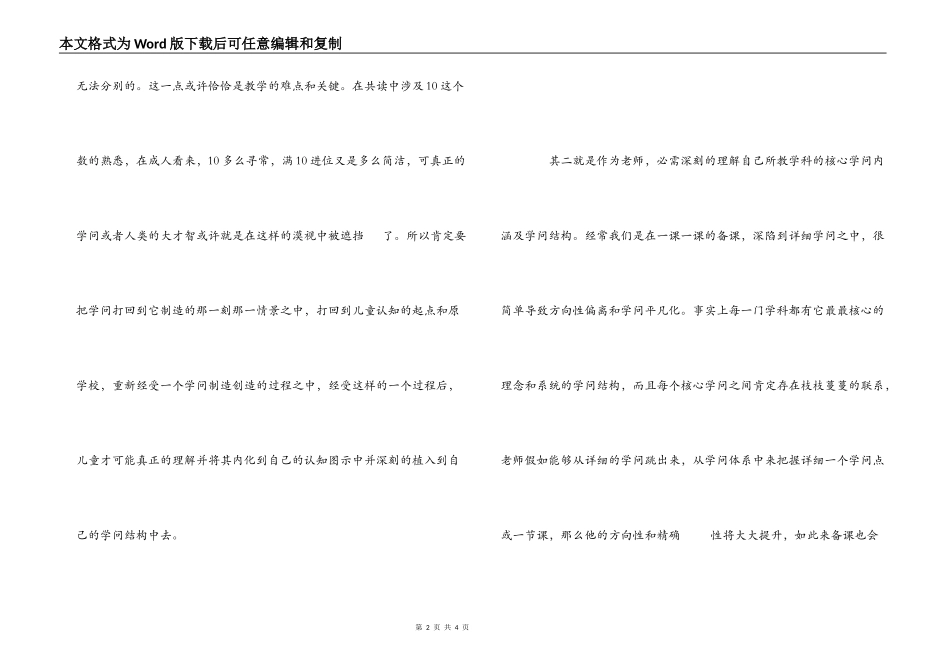 本文格式为Word版下载后可任意编辑和复制

无法分别的。这一点或许恰恰是教学的难点和关键。在共读中涉及10这个数的熟悉，在成人看来，10多么寻常，满10进位又是多么简洁，可真正的学问或者人类的大才智或许就是在这样的漠视中被遮挡 了。所以肯定要把学问打回到它制造的那一刻那一情景之中，打回到儿童认知的起点和原学校，重新经受一个学问制造创造的过程之中，经受这样的一个过程后，儿童才可能真正的理解并将其内化到自己的认知图示中并深刻的植入到自己的学问结构中去。

其二就是作为老师，必需深刻的理解自己所教学科的核心学问内涵及学问结构。经常我们是在一课一课的备课，深陷到详细学问之中，很简单导致方向性偏离和学问平凡化。事实上每一门学科都有它最最核心的理念和系统的学问结构，而且每个核心学问之间肯定存在枝枝蔓蔓的联系，老师假如能够从详细的学问跳出来，从学问体系中来把握详细一个学问点或一节课，那么他的方向性和精确 性将大大提升，如此来备课也会

第 2 页 共 4 页